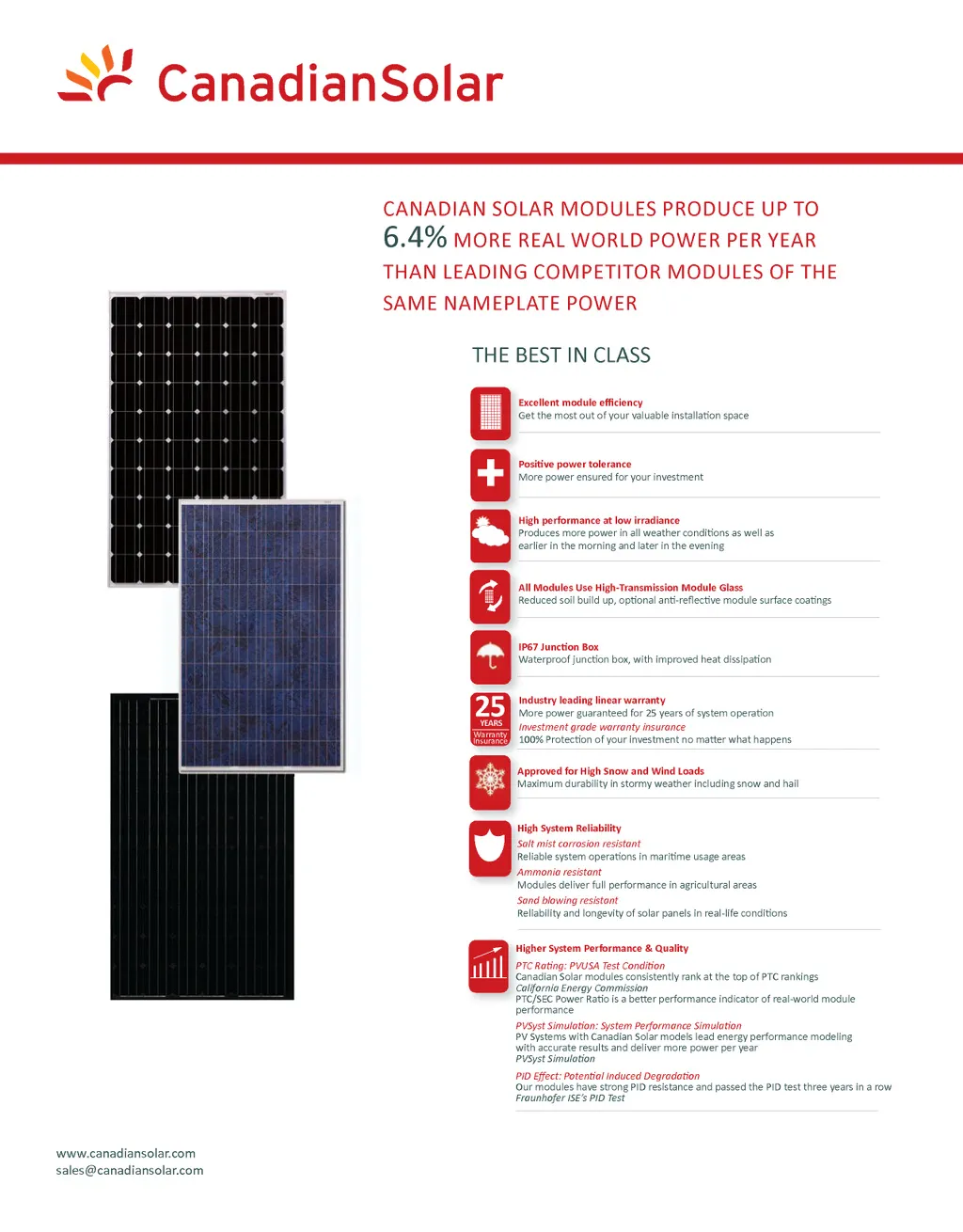 CanadianSolar

CANADIAN SOLAR MODULES PRODUCE UP TO 6.4% MORE REAL WORLD POWER PER YEAR THAN LEADING COMPETITOR MODULES OF THE SAME NAMEPLATE POWER

THE BEST IN CLASS

Excellent module efficiency
Get the most out of your valuable installation space

Positive power tolerance
More power ensured for your investment

High performance at low irradiance
Produces more power in all weather conditions as well as earlier in the morning and later in the evening

All Modules Use High-Transmission Module Glass
Reduced soil build up, optional anti-reflective module surface coatings

IP67 Junction Box
Waterproof junction box, with improved heat dissipation

25 YEARS Warranty Insurance

Industry leading linear warranty
More power guaranteed for 25 years of system operation
Investment grade warranty insurance
100% Protection of your investment no matter what happens

Approved for High Snow and Wind Loads
Maximum durability in stormy weather including snow and hail

High System Reliability
Salt mist corrosion resistant
Reliable system operations in maritime usage areas
Ammonia resistant
Modules deliver full performance in agricultural areas
Sand blowing resistant
Reliability and longevity of solar panels in real-life conditions

Higher System Performance & Quality
PTC Rating: PVUSA Test Condition
Canadian Solar modules consistently rank at the top of PTC rankings
California Energy Commission
PTC/SEC Power Ratio is a better performance indicator of real-world module performance
PVSyst Simulation: System Performance Simulation
PV Systems with Canadian Solar models lead energy performance modeling with accurate results and deliver more power per year
PVSyst Simulation
PID Effect: Potential Induced Degradation
Our modules have strong PID resistance and passed the PID test three years in a row
Fraunhofer ISE's PID Test

www.canadiansolar.com
sales@canadiansolar.com